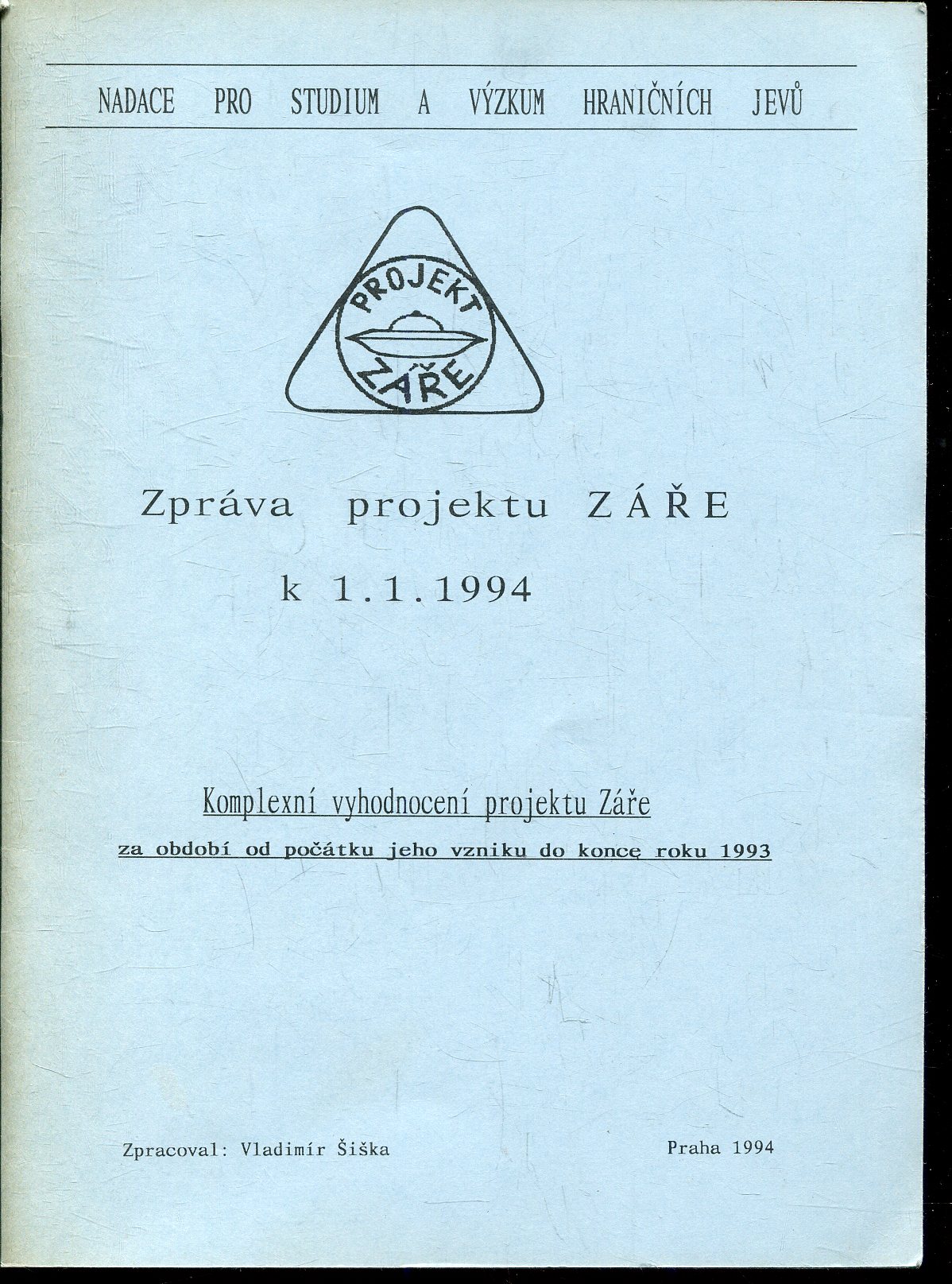 NADACE PRO STUDIUM A VÝZKUM HRANIČNÍCH JEVŮ

PROJEKT ZÁŘE

Zpráva projektu ZÁŘE

k 1.1.1994

Komplexní vyhodnocení projektu Záře

za období od počátku jeho vzniku do konce roku 1993

Zpracoval: Vladimír Šiška

Praha 1994